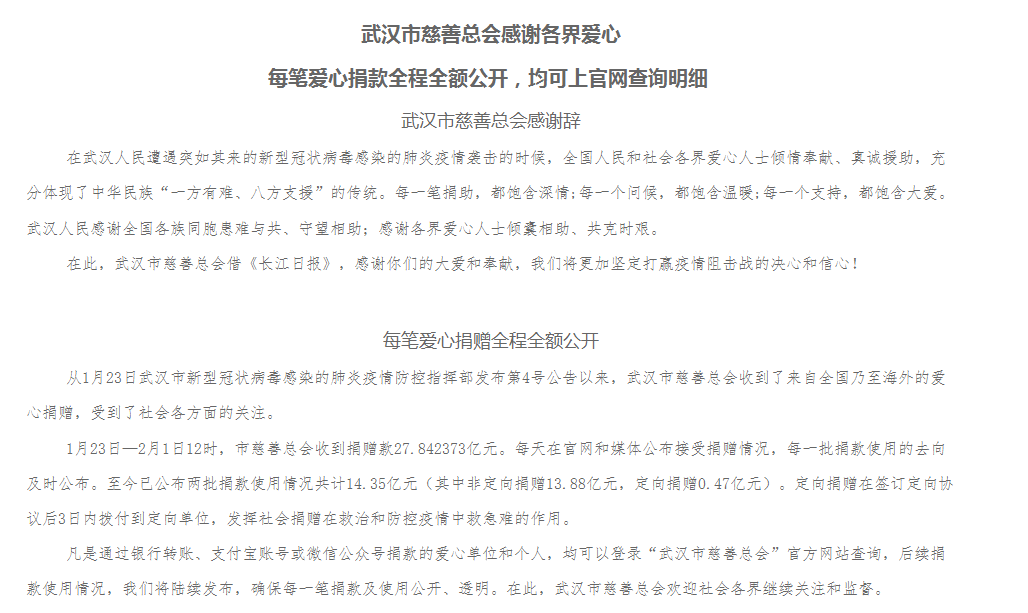 武汉市慈善总会感谢各界爱心

每笔爱心捐款全程全额公开，均可上官网查询明细

武汉市慈善总会感谢辞

在武汉人民遭遇突如其来的新型冠状病毒感染的肺炎疫情袭击的时候，全国人民和社会各界爱心人士倾情奉献、真诚援助，充分体现了中华民族“一方有难、八方支援”的传统。每一笔捐助，都饱含深情；每一个问候，都饱含温暖；每一个支持，都饱含大爱。武汉人民感谢全国各族同胞患难与共、守望相助；感谢各界爱心人士倾囊相助、共克时艰。

在此，武汉市慈善总会借《长江日报》，感谢你们的大爱和奉献，我们将更加坚定打赢疫情阻击战的决心和信心！

每笔爱心捐赠全程全额公开

从1月23日武汉市新型冠状病毒感染的肺炎疫情防控指挥部发布第4号公告以来，武汉市慈善总会收到了来自全国乃至海外的爱心捐赠，受到了社会各方面的关注。

1月23日—2月1日12时，市慈善总会收到捐赠款27.842373亿元。每天在官网和媒体公布接受捐赠情况，每一批捐款使用的去向及时公布。至今已公布两批捐款使用情况共计14.35亿元（其中非定向捐赠13.88亿元，定向捐赠0.47亿元）。定向捐赠在签订定向协议后3日内拨付到定向单位，发挥社会捐赠在救治和防控疫情中救急难的作用。

凡是通过银行转账、支付宝账号或微信公众号捐款的爱心单位和个人，均可以登录“武汉市慈善总会”官方网站查询，后续捐款使用情况，我们将陆续发布，确保每一笔捐款及使用公开、透明。在此，武汉市慈善总会欢迎社会各界继续关注和监督。